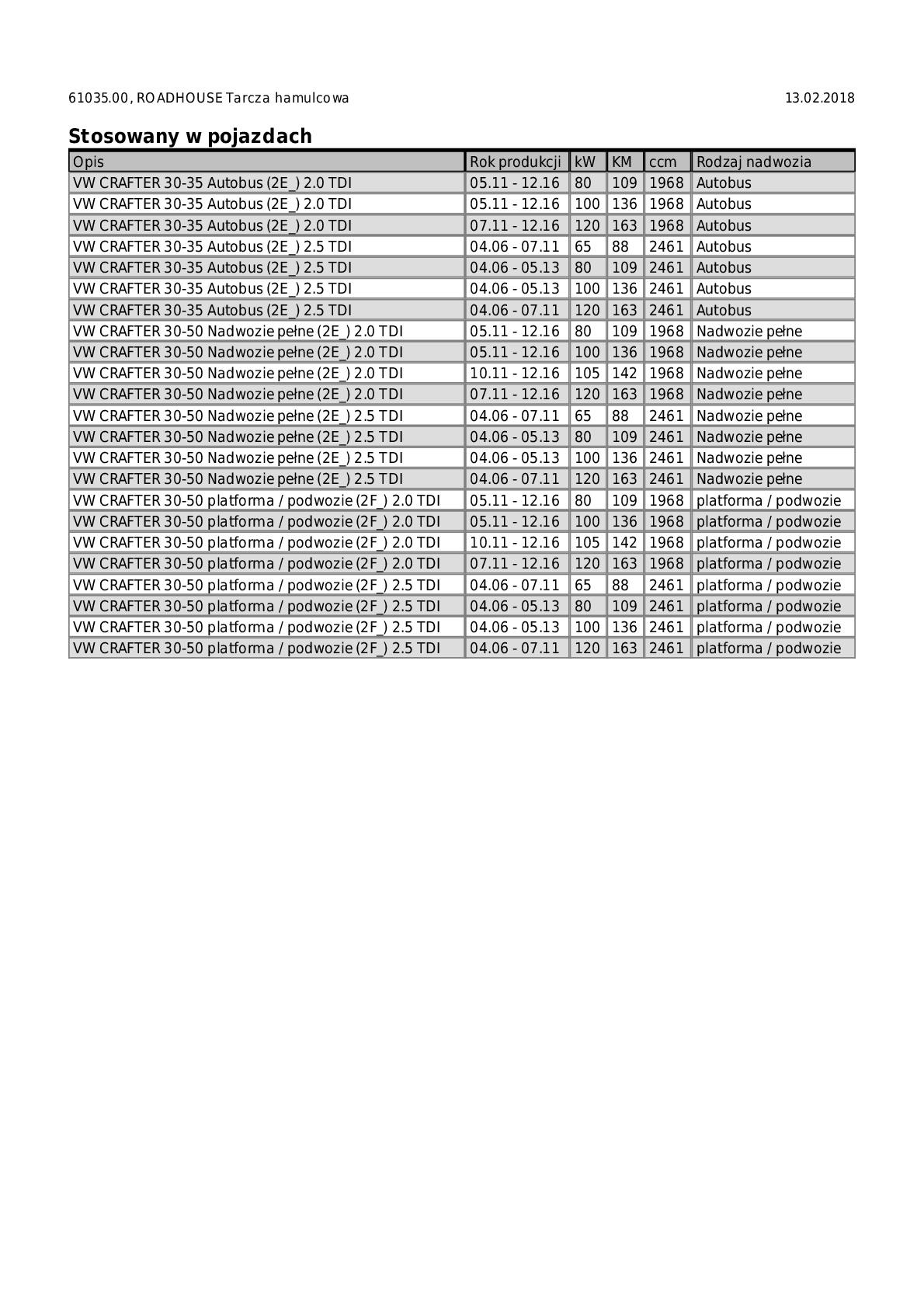 61035.00, ROADHOUSE Tarcza hamulcowa

13.02.2018

Stosowany w pojazdach

| Opis | Rok produkcji | kW | KM | ccm | Rodzaj nadwozia |
|---|---|---|---|---|---|
| VW CRAFTER 30-35 Autobus (2E_) 2.0 TDI | 05.11 - 12.16 | 80 | 109 | 1968 | Autobus |
| VW CRAFTER 30-35 Autobus (2E_) 2.0 TDI | 05.11 - 12.16 | 100 | 136 | 1968 | Autobus |
| VW CRAFTER 30-35 Autobus (2E_) 2.0 TDI | 07.11 - 12.16 | 120 | 163 | 1968 | Autobus |
| VW CRAFTER 30-35 Autobus (2E_) 2.5 TDI | 04.06 - 07.11 | 65 | 88 | 2461 | Autobus |
| VW CRAFTER 30-35 Autobus (2E_) 2.5 TDI | 04.06 - 05.13 | 80 | 109 | 2461 | Autobus |
| VW CRAFTER 30-35 Autobus (2E_) 2.5 TDI | 04.06 - 05.13 | 100 | 136 | 2461 | Autobus |
| VW CRAFTER 30-35 Autobus (2E_) 2.5 TDI | 04.06 - 07.11 | 120 | 163 | 2461 | Autobus |
| VW CRAFTER 30-50 Nadwozie pełne (2E_) 2.0 TDI | 05.11 - 12.16 | 80 | 109 | 1968 | Nadwozie pełne |
| VW CRAFTER 30-50 Nadwozie pełne (2E_) 2.0 TDI | 05.11 - 12.16 | 100 | 136 | 1968 | Nadwozie pełne |
| VW CRAFTER 30-50 Nadwozie pełne (2E_) 2.0 TDI | 10.11 - 12.16 | 105 | 142 | 1968 | Nadwozie pełne |
| VW CRAFTER 30-50 Nadwozie pełne (2E_) 2.0 TDI | 07.11 - 12.16 | 120 | 163 | 1968 | Nadwozie pełne |
| VW CRAFTER 30-50 Nadwozie pełne (2E_) 2.5 TDI | 04.06 - 07.11 | 65 | 88 | 2461 | Nadwozie pełne |
| VW CRAFTER 30-50 Nadwozie pełne (2E_) 2.5 TDI | 04.06 - 05.13 | 80 | 109 | 2461 | Nadwozie pełne |
| VW CRAFTER 30-50 Nadwozie pełne (2E_) 2.5 TDI | 04.06 - 05.13 | 100 | 136 | 2461 | Nadwozie pełne |
| VW CRAFTER 30-50 Nadwozie pełne (2E_) 2.5 TDI | 04.06 - 07.11 | 120 | 163 | 2461 | Nadwozie pełne |
| VW CRAFTER 30-50 platforma / podwozie (2F_) 2.0 TDI | 05.11 - 12.16 | 80 | 109 | 1968 | platforma / podwozie |
| VW CRAFTER 30-50 platforma / podwozie (2F_) 2.0 TDI | 05.11 - 12.16 | 100 | 136 | 1968 | platforma / podwozie |
| VW CRAFTER 30-50 platforma / podwozie (2F_) 2.0 TDI | 10.11 - 12.16 | 105 | 142 | 1968 | platforma / podwozie |
| VW CRAFTER 30-50 platforma / podwozie (2F_) 2.0 TDI | 07.11 - 12.16 | 120 | 163 | 1968 | platforma / podwozie |
| VW CRAFTER 30-50 platforma / podwozie (2F_) 2.5 TDI | 04.06 - 07.11 | 65 | 88 | 2461 | platforma / podwozie |
| VW CRAFTER 30-50 platforma / podwozie (2F_) 2.5 TDI | 04.06 - 05.13 | 80 | 109 | 2461 | platforma / podwozie |
| VW CRAFTER 30-50 platforma / podwozie (2F_) 2.5 TDI | 04.06 - 05.13 | 100 | 136 | 2461 | platforma / podwozie |
| VW CRAFTER 30-50 platforma / podwozie (2F_) 2.5 TDI | 04.06 - 07.11 | 120 | 163 | 2461 | platforma / podwozie |